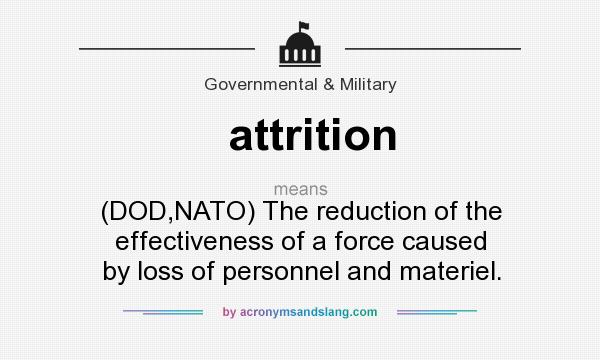 Governmental & Military

attrition

means

(DOD,NATO) The reduction of the effectiveness of a force caused by loss of personnel and materiel.

by acronymsandslang.com